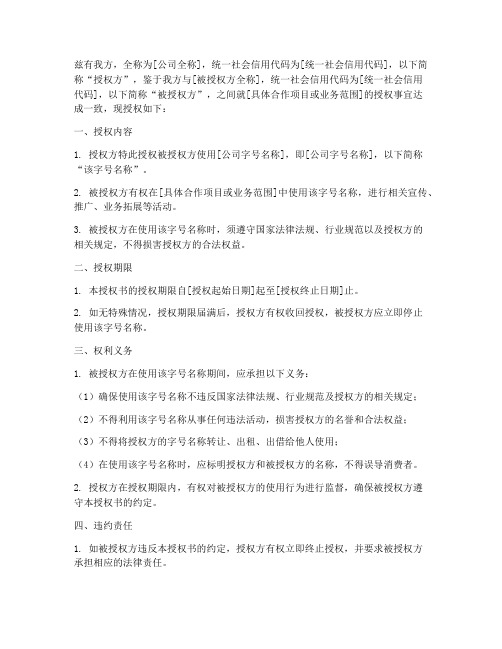 兹有我方，全称为[公司全称]，统一社会信用代码为[统一社会信用代码]，以下简称“授权方”，鉴于我方与[被授权方全称]，统一社会信用代码为[统一社会信用代码]，以下简称“被授权方”，之间就[具体合作项目或业务范围]的授权事宜达成一致，现授权如下：

一、授权内容

1. 授权方特此授权被授权方使用[公司字号名称]，即[公司字号名称]，以下简称“该字号名称”。

2. 被授权方有权在[具体合作项目或业务范围]中使用该字号名称，进行相关宣传、推广、业务拓展等活动。

3. 被授权方在使用该字号名称时，须遵守国家法律法规、行业规范以及授权方的相关规定，不得损害授权方的合法权益。

二、授权期限

1. 本授权书的授权期限自[授权起始日期]起至[授权终止日期]止。

2. 如无特殊情况，授权期限届满后，授权方有权收回授权，被授权方应立即停止使用该字号名称。

三、权利义务

1. 被授权方在使用该字号名称期间，应承担以下义务：

（1）确保使用该字号名称不违反国家法律法规、行业规范及授权方的相关规定；

（2）不得利用该字号名称从事任何违法活动，损害授权方的名誉和合法权益；

（3）不得将授权方的字号名称转让、出租、出借给他人使用；

（4）在使用该字号名称时，应标明授权方和被授权方的名称，不得误导消费者。

2. 授权方在授权期限内，有权对被授权方的使用行为进行监督，确保被授权方遵守本授权书的约定。

四、违约责任

1. 如被授权方违反本授权书的约定，授权方有权立即终止授权，并要求被授权方承担相应的法律责任。